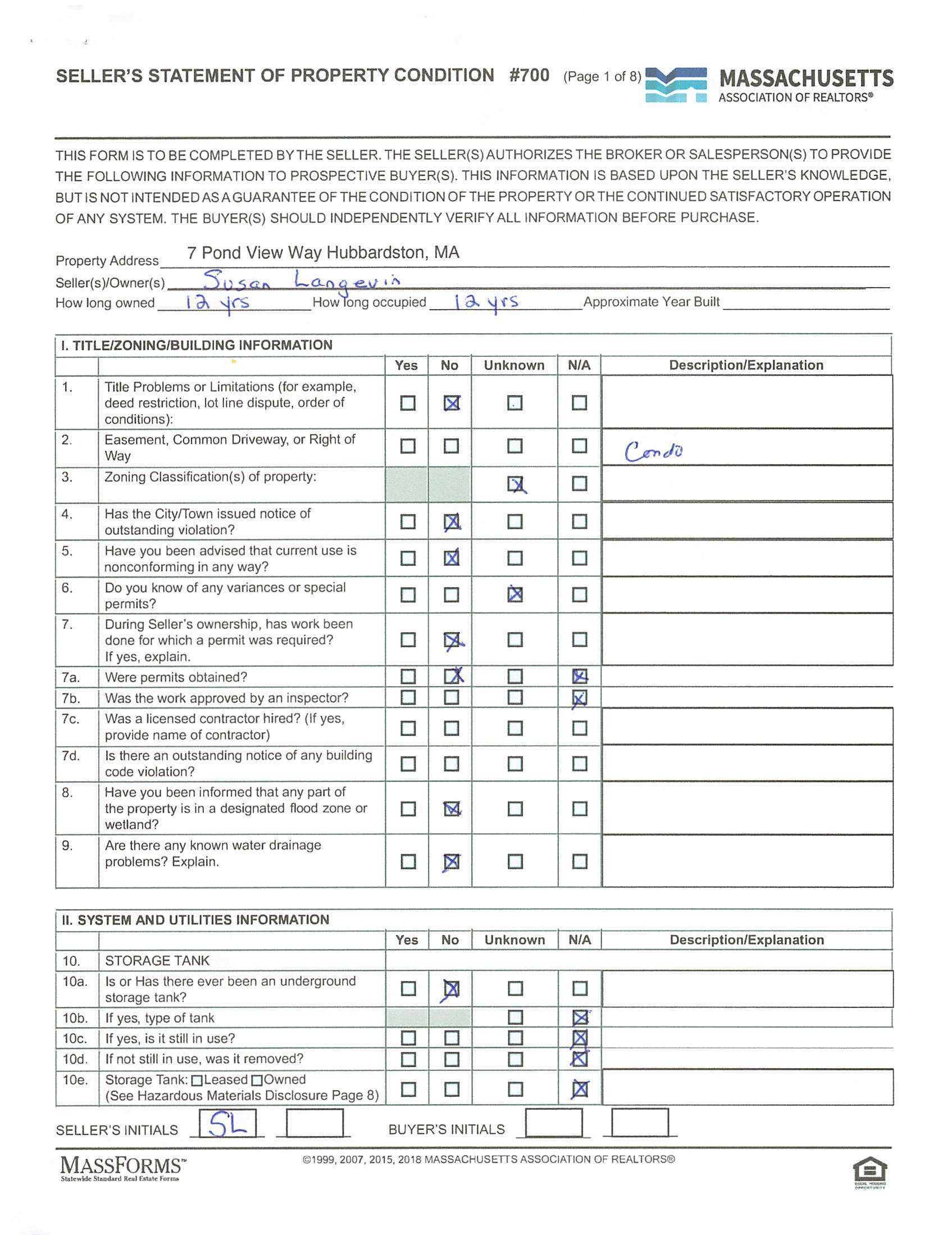 SELLER'S STATEMENT OF PROPERTY CONDITION #700 (Page 1 of 8) MASSACHUSETTS ASSOCIATION OF REALTORS®

THIS FORM IS TO BE COMPLETED BY THE SELLER. THE SELLER(S) AUTHORIZES THE BROKER OR SALESPERSON(S) TO PROVIDE THE FOLLOWING INFORMATION TO PROSPECTIVE BUYER(S). THIS INFORMATION IS BASED UPON THE SELLER'S KNOWLEDGE, BUT IS NOT INTENDED AS A GUARANTEE OF THE CONDITION OF THE PROPERTY OR THE CONTINUED SATISFACTORY OPERATION OF ANY SYSTEM. THE BUYER(S) SHOULD INDEPENDENTLY VERIFY ALL INFORMATION BEFORE PURCHASE.

Property Address 7 Pond View Way Hubbardston, MA
Seller(s)/Owner(s) Susan Langevin
How long owned 12 yrs How long occupied 12 yrs Approximate Year Built

I. TITLE/ZONING/BUILDING INFORMATION

| | | Yes | No | Unknown | N/A | Description/Explanation |
|---|---|---|---|---|---|---|
| 1. | Title Problems or Limitations (for example, deed restriction, lot line dispute, order of conditions): | ☐ | ☒ | ☐ | ☐ | |
| 2. | Easement, Common Driveway, or Right of Way | ☐ | ☐ | ☐ | ☐ | Condo |
| 3. | Zoning Classification(s) of property: | | | ☒ | ☐ | |
| 4. | Has the City/Town issued notice of outstanding violation? | ☐ | ☒ | ☐ | ☐ | |
| 5. | Have you been advised that current use is nonconforming in any way? | ☐ | ☒ | ☐ | ☐ | |
| 6. | Do you know of any variances or special permits? | ☐ | ☐ | ☒ | ☐ | |
| 7. | During Seller's ownership, has work been done for which a permit was required? If yes, explain. | ☐ | ☒ | ☐ | ☐ | |
| 7a. | Were permits obtained? | ☐ | ☒ | ☐ | ☒ | |
| 7b. | Was the work approved by an inspector? | ☐ | ☐ | ☐ | ☒ | |
| 7c. | Was a licensed contractor hired? (If yes, provide name of contractor) | ☐ | ☐ | ☐ | ☐ | |
| 7d. | Is there an outstanding notice of any building code violation? | ☐ | ☐ | ☐ | ☐ | |
| 8. | Have you been informed that any part of the property is in a designated flood zone or wetland? | ☐ | ☒ | ☐ | ☐ | |
| 9. | Are there any known water drainage problems? Explain. | ☐ | ☒ | ☐ | ☐ | |

II. SYSTEM AND UTILITIES INFORMATION

| | | Yes | No | Unknown | N/A | Description/Explanation |
|---|---|---|---|---|---|---|
| 10. | STORAGE TANK | | | | | |
| 10a. | Is or Has there ever been an underground storage tank? | ☐ | ☒ | ☐ | ☐ | |
| 10b. | If yes, type of tank | | | ☐ | ☒ | |
| 10c. | If yes, is it still in use? | ☐ | ☐ | ☐ | ☒ | |
| 10d. | If not still in use, was it removed? | ☐ | ☐ | ☐ | ☒ | |
| 10e. | Storage Tank: ☐Leased ☐Owned (See Hazardous Materials Disclosure Page 8) | ☐ | ☐ | ☐ | ☒ | |

SELLER'S INITIALS SL BUYER'S INITIALS

MASSFORMS™ Statewide Standard Real Estate Forms
©1999, 2007, 2015, 2018 MASSACHUSETTS ASSOCIATION OF REALTORS®
EQUAL HOUSING OPPORTUNITY